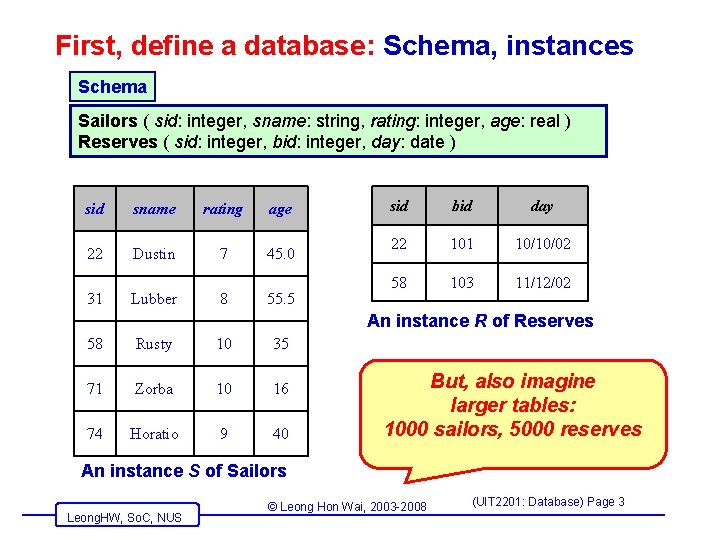 First, define a database: Schema, instances

Schema

Sailors ( sid: integer, sname: string, rating: integer, age: real )
Reserves ( sid: integer, bid: integer, day: date )

| sid | sname | rating | age |
|---|---|---|---|
| 22 | Dustin | 7 | 45.0 |
| 31 | Lubber | 8 | 55.5 |
| 58 | Rusty | 10 | 35 |
| 71 | Zorba | 10 | 16 |
| 74 | Horatio | 9 | 40 |

An instance S of Sailors

| sid | bid | day |
|---|---|---|
| 22 | 101 | 10/10/02 |
| 58 | 103 | 11/12/02 |

An instance R of Reserves

But, also imagine larger tables: 1000 sailors, 5000 reserves

LeongHW, SoC, NUS

© Leong Hon Wai, 2003-2008

(UIT2201: Database) Page 3